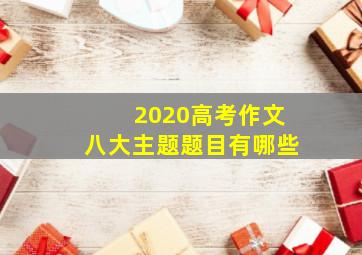 2020高考作文
八大主题题目有哪些